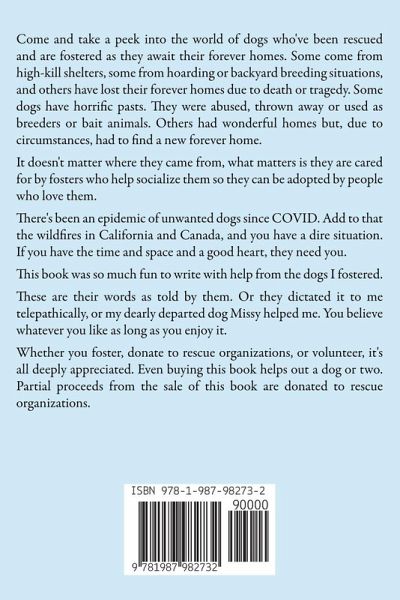 Come and take a peek into the world of dogs who've been rescued and are fostered as they await their forever homes. Some come from high-kill shelters, some from hoarding or backyard breeding situations, and others have lost their forever homes due to death or tragedy. Some dogs have horrific pasts. They were abused, thrown away or used as breeders or bait animals. Others had wonderful homes but, due to circumstances, had to find a new forever home.

It doesn't matter where they came from, what matters is they are cared for by fosters who help socialize them so they can be adopted by people who love them.

There's been an epidemic of unwanted dogs since COVID. Add to that the wildfires in California and Canada, and you have a dire situation. If you have the time and space and a good heart, they need you.

This book was so much fun to write with help from the dogs I fostered.

These are their words as told by them. Or they dictated it to me telepathically, or my dearly departed dog Missy helped me. You believe whatever you like as long as you enjoy it.

Whether you foster, donate to rescue organizations, or volunteer, it's all deeply appreciated. Even buying this book helps out a dog or two. Partial proceeds from the sale of this book are donated to rescue organizations.

ISBN 978-1-987-98273-2

90000

9 781987 982732